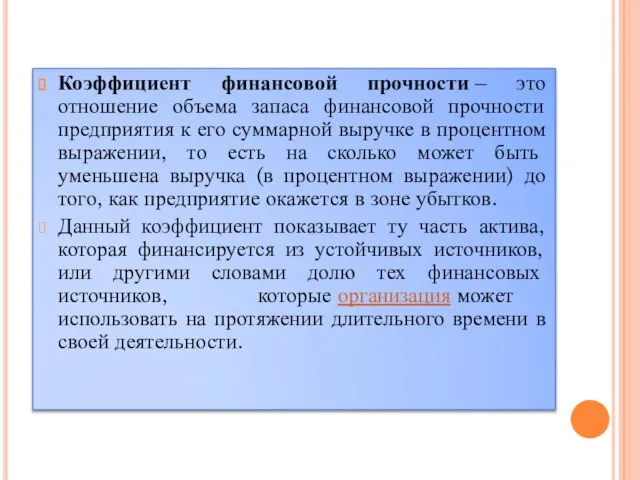 Коэффициент финансовой прочности – это отношение объема запаса финансовой прочности предприятия к его суммарной выручке в процентном выражении, то есть на сколько может быть уменьшена выручка (в процентном выражении) до того, как предприятие окажется в зоне убытков.

Данный коэффициент показывает ту часть актива, которая финансируется из устойчивых источников, или другими словами долю тех финансовых источников, которые организация может использовать на протяжении длительного времени в своей деятельности.